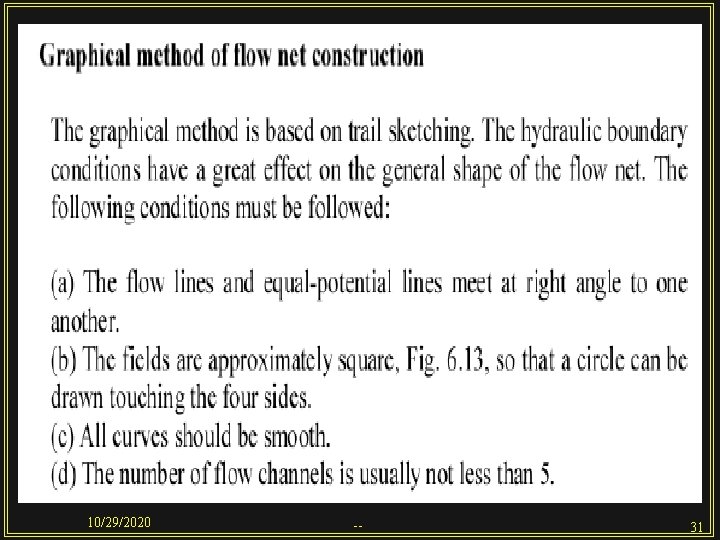 Graphical method of flow net construction

The graphical method is based on trail sketching. The hydraulic boundary conditions have a great effect on the general shape of the flow net. The following conditions must be followed:

(a) The flow lines and equal-potential lines meet at right angle to one another.
(b) The fields are approximately square, Fig. 6.13, so that a circle can be drawn touching the four sides.
(c) All curves should be smooth.
(d) The number of flow channels is usually not less than 5.

10/29/2020

--

31